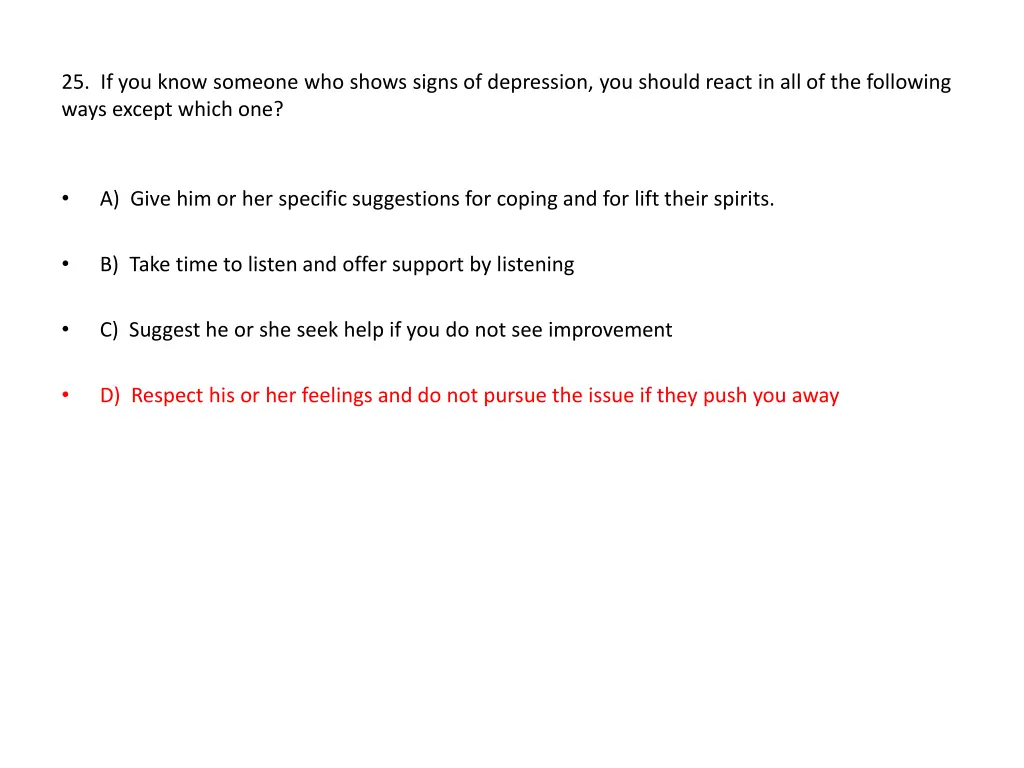 25. If you know someone who shows signs of depression, you should react in all of the following ways except which one?

• A) Give him or her specific suggestions for coping and for lift their spirits.

• B) Take time to listen and offer support by listening

• C) Suggest he or she seek help if you do not see improvement

• D) Respect his or her feelings and do not pursue the issue if they push you away